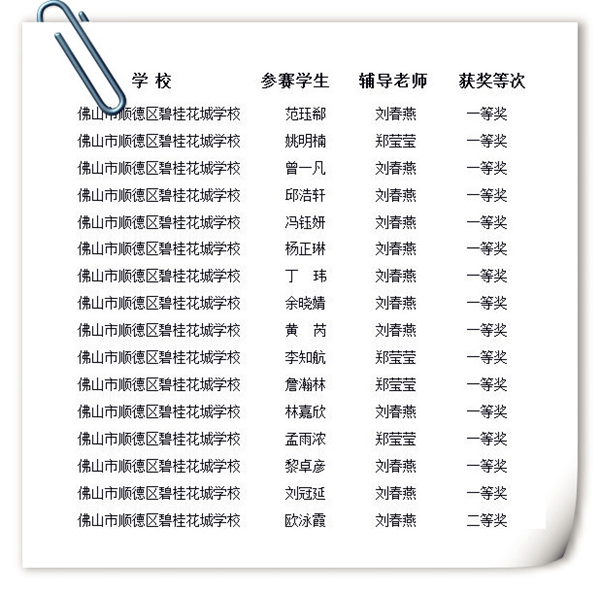 | 学 校 | 参赛学生 | 辅导老师 | 获奖等次 |
|---|---|---|---|
| 佛山市顺德区碧桂花城学校 | 范珏郗 | 刘春燕 | 一等奖 |
| 佛山市顺德区碧桂花城学校 | 姚明楠 | 郑莹莹 | 一等奖 |
| 佛山市顺德区碧桂花城学校 | 曾一凡 | 刘春燕 | 一等奖 |
| 佛山市顺德区碧桂花城学校 | 邱浩轩 | 刘春燕 | 一等奖 |
| 佛山市顺德区碧桂花城学校 | 冯钰妍 | 刘春燕 | 一等奖 |
| 佛山市顺德区碧桂花城学校 | 杨正琳 | 刘春燕 | 一等奖 |
| 佛山市顺德区碧桂花城学校 | 丁 玮 | 刘春燕 | 一等奖 |
| 佛山市顺德区碧桂花城学校 | 余晓婧 | 刘春燕 | 一等奖 |
| 佛山市顺德区碧桂花城学校 | 黄 芮 | 刘春燕 | 一等奖 |
| 佛山市顺德区碧桂花城学校 | 李知航 | 郑莹莹 | 一等奖 |
| 佛山市顺德区碧桂花城学校 | 詹瀚林 | 郑莹莹 | 一等奖 |
| 佛山市顺德区碧桂花城学校 | 林嘉欣 | 刘春燕 | 一等奖 |
| 佛山市顺德区碧桂花城学校 | 孟雨浓 | 郑莹莹 | 一等奖 |
| 佛山市顺德区碧桂花城学校 | 黎卓彦 | 刘春燕 | 一等奖 |
| 佛山市顺德区碧桂花城学校 | 刘冠延 | 刘春燕 | 一等奖 |
| 佛山市顺德区碧桂花城学校 | 欧泳霞 | 刘春燕 | 二等奖 |